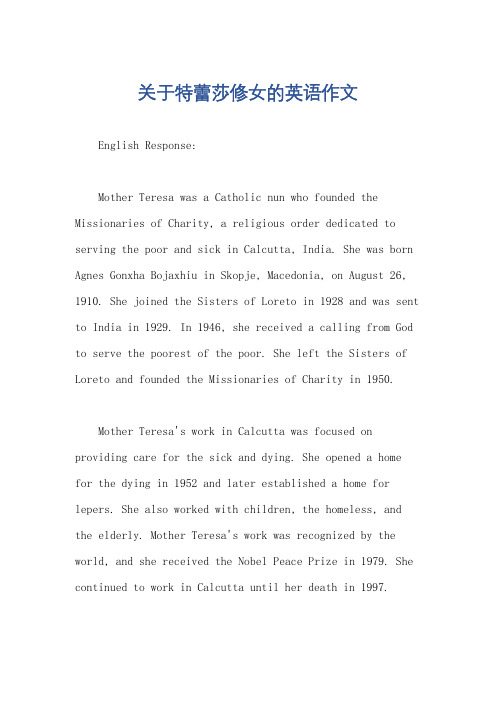 关于特蕾莎修女的英语作文

English Response:

Mother Teresa was a Catholic nun who founded the Missionaries of Charity, a religious order dedicated to serving the poor and sick in Calcutta, India. She was born Agnes Gonxha Bojaxhiu in Skopje, Macedonia, on August 26, 1910. She joined the Sisters of Loreto in 1928 and was sent to India in 1929. In 1946, she received a calling from God to serve the poorest of the poor. She left the Sisters of Loreto and founded the Missionaries of Charity in 1950.

Mother Teresa's work in Calcutta was focused on providing care for the sick and dying. She opened a home for the dying in 1952 and later established a home for lepers. She also worked with children, the homeless, and the elderly. Mother Teresa's work was recognized by the world, and she received the Nobel Peace Prize in 1979. She continued to work in Calcutta until her death in 1997.